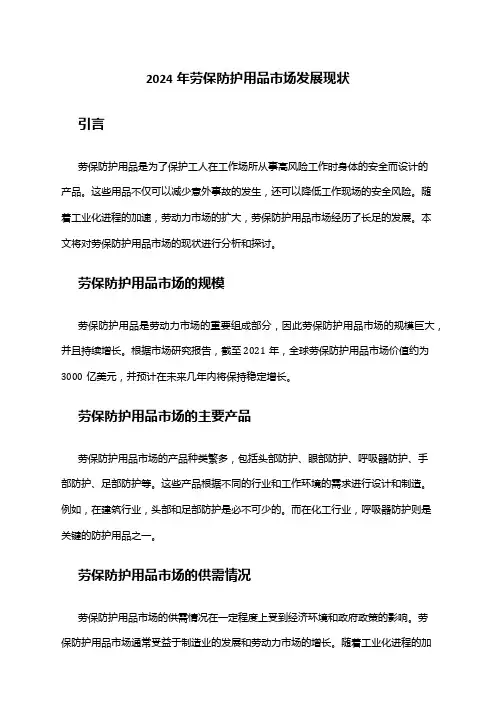 2024 年劳保防护用品市场发展现状

引言

劳保防护用品是为了保护工人在工作场所从事高风险工作时身体的安全而设计的产品。这些用品不仅可以减少意外事故的发生，还可以降低工作现场的安全风险。随着工业化进程的加速，劳动力市场的扩大，劳保防护用品市场经历了长足的发展。本文将对劳保防护用品市场的现状进行分析和探讨。

劳保防护用品市场的规模

劳保防护用品是劳动力市场的重要组成部分，因此劳保防护用品市场的规模巨大，并且持续增长。根据市场研究报告，截至 2021 年，全球劳保防护用品市场价值约为 3000 亿美元，并预计在未来几年内将保持稳定增长。

劳保防护用品市场的主要产品

劳保防护用品市场的产品种类繁多，包括头部防护、眼部防护、呼吸器防护、手部防护、足部防护等。这些产品根据不同的行业和工作环境的需求进行设计和制造。例如，在建筑行业，头部和足部防护是必不可少的。而在化工行业，呼吸器防护则是关键的防护用品之一。

劳保防护用品市场的供需情况

劳保防护用品市场的供需情况在一定程度上受到经济环境和政府政策的影响。劳保防护用品市场通常受益于制造业的发展和劳动力市场的增长。随着工业化进程的加